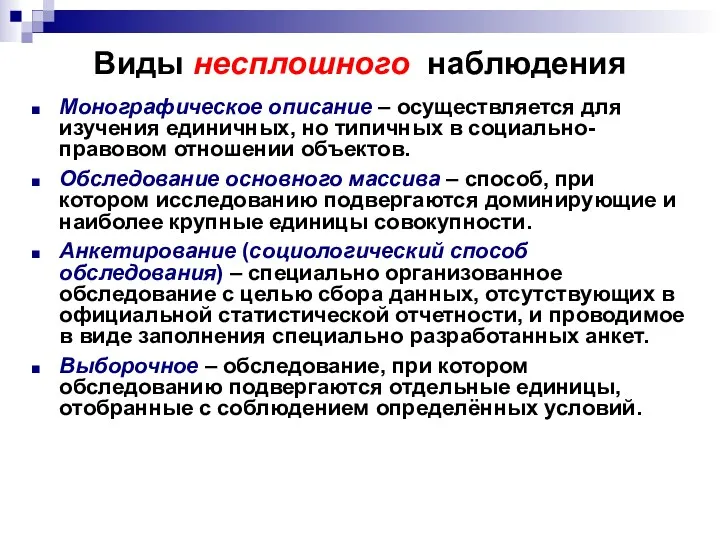 Виды несплошного наблюдения

Монографическое описание – осуществляется для изучения единичных, но типичных в социально-правовом отношении объектов.

Обследование основного массива – способ, при котором исследованию подвергаются доминирующие и наиболее крупные единицы совокупности.

Анкетирование (социологический способ обследования) – специально организованное обследование с целью сбора данных, отсутствующих в официальной статистической отчетности, и проводимое в виде заполнения специально разработанных анкет.

Выборочное – обследование, при котором обследованию подвергаются отдельные единицы, отобранные с соблюдением определённых условий.